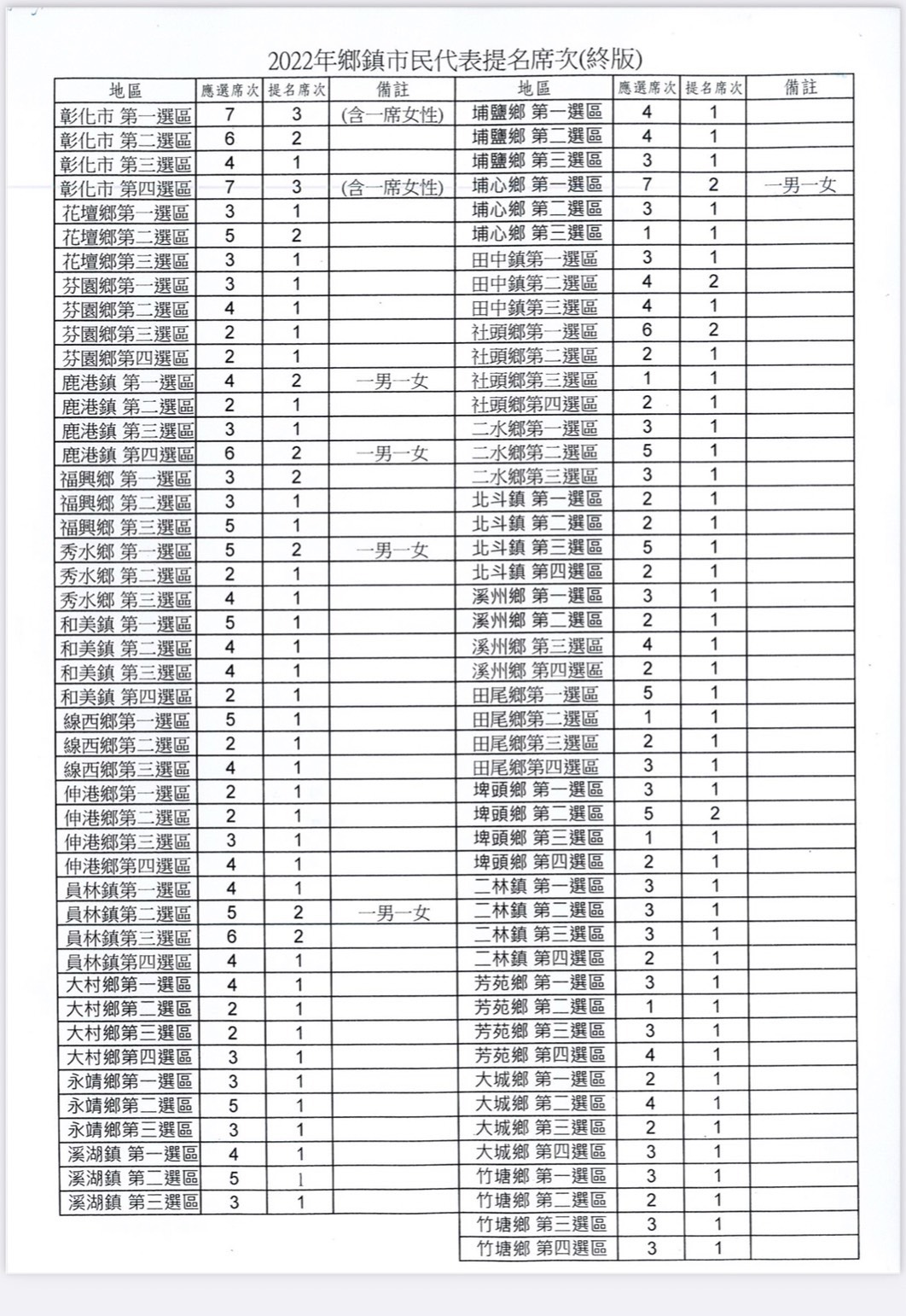 2022年鄉鎮市民代表提名席次(終版)

| 地區 | 應選席次 | 提名席次 | 備註 |
|---|---|---|---|
| 彰化市 第一選區 | 7 | 3 | (含一席女性) |
| 彰化市 第二選區 | 6 | 2 | |
| 彰化市 第三選區 | 4 | 1 | |
| 彰化市 第四選區 | 7 | 3 | (含一席女性) |
| 花壇鄉第一選區 | 3 | 1 | |
| 花壇鄉第二選區 | 5 | 2 | |
| 花壇鄉第三選區 | 3 | 1 | |
| 芬園鄉第一選區 | 3 | 1 | |
| 芬園鄉第二選區 | 4 | 1 | |
| 芬園鄉第三選區 | 2 | 1 | |
| 芬園鄉第四選區 | 2 | 1 | |
| 鹿港鎮 第一選區 | 4 | 2 | 一男一女 |
| 鹿港鎮 第二選區 | 2 | 1 | |
| 鹿港鎮 第三選區 | 3 | 1 | |
| 鹿港鎮 第四選區 | 6 | 2 | 一男一女 |
| 福興鄉 第一選區 | 3 | 2 | |
| 福興鄉 第二選區 | 3 | 1 | |
| 福興鄉 第三選區 | 5 | 1 | |
| 秀水鄉 第一選區 | 5 | 2 | 一男一女 |
| 秀水鄉 第二選區 | 2 | 1 | |
| 秀水鄉 第三選區 | 4 | 1 | |
| 和美鎮 第一選區 | 5 | 1 | |
| 和美鎮 第二選區 | 4 | 1 | |
| 和美鎮 第三選區 | 4 | 1 | |
| 和美鎮 第四選區 | 2 | 1 | |
| 線西鄉第一選區 | 5 | 1 | |
| 線西鄉第二選區 | 2 | 1 | |
| 線西鄉第三選區 | 4 | 1 | |
| 伸港鄉第一選區 | 2 | 1 | |
| 伸港鄉第二選區 | 2 | 1 | |
| 伸港鄉第三選區 | 3 | 1 | |
| 伸港鄉第四選區 | 4 | 1 | |
| 員林鎮第一選區 | 4 | 1 | |
| 員林鎮第二選區 | 5 | 2 | 一男一女 |
| 員林鎮第三選區 | 6 | 2 | |
| 員林鎮第四選區 | 4 | 1 | |
| 大村鄉第一選區 | 4 | 1 | |
| 大村鄉第二選區 | 2 | 1 | |
| 大村鄉第三選區 | 2 | 1 | |
| 大村鄉第四選區 | 3 | 1 | |
| 永靖鄉第一選區 | 3 | 1 | |
| 永靖鄉第二選區 | 5 | 1 | |
| 永靖鄉第三選區 | 3 | 1 | |
| 溪湖鎮 第一選區 | 4 | 1 | |
| 溪湖鎮 第二選區 | 5 | 1 | |
| 溪湖鎮 第三選區 | 3 | 1 | |

| 地區 | 應選席次 | 提名席次 | 備註 |
|---|---|---|---|
| 埔鹽鄉 第一選區 | 4 | 1 | |
| 埔鹽鄉 第二選區 | 4 | 1 | |
| 埔鹽鄉 第三選區 | 3 | 1 | |
| 埔心鄉 第一選區 | 7 | 2 | 一男一女 |
| 埔心鄉 第二選區 | 3 | 1 | |
| 埔心鄉 第三選區 | 1 | 1 | |
| 田中鎮第一選區 | 3 | 1 | |
| 田中鎮第二選區 | 4 | 2 | |
| 田中鎮第三選區 | 4 | 1 | |
| 社頭鄉第一選區 | 6 | 2 | |
| 社頭鄉第二選區 | 2 | 1 | |
| 社頭鄉第三選區 | 1 | 1 | |
| 社頭鄉第四選區 | 2 | 1 | |
| 二水鄉第一選區 | 3 | 1 | |
| 二水鄉第二選區 | 5 | 1 | |
| 二水鄉第三選區 | 3 | 1 | |
| 北斗鎮 第一選區 | 2 | 1 | |
| 北斗鎮 第二選區 | 2 | 1 | |
| 北斗鎮 第三選區 | 5 | 1 | |
| 北斗鎮 第四選區 | 2 | 1 | |
| 溪州鄉 第一選區 | 3 | 1 | |
| 溪州鄉 第二選區 | 2 | 1 | |
| 溪州鄉 第三選區 | 4 | 1 | |
| 溪州鄉 第四選區 | 2 | 1 | |
| 田尾鄉第一選區 | 5 | 1 | |
| 田尾鄉第二選區 | 1 | 1 | |
| 田尾鄉第三選區 | 2 | 1 | |
| 田尾鄉第四選區 | 3 | 1 | |
| 埤頭鄉 第一選區 | 3 | 1 | |
| 埤頭鄉 第二選區 | 5 | 2 | |
| 埤頭鄉 第三選區 | 1 | 1 | |
| 埤頭鄉 第四選區 | 2 | 1 | |
| 二林鎮 第一選區 | 3 | 1 | |
| 二林鎮 第二選區 | 3 | 1 | |
| 二林鎮 第三選區 | 3 | 1 | |
| 二林鎮 第四選區 | 2 | 1 | |
| 芳苑鄉 第一選區 | 3 | 1 | |
| 芳苑鄉 第二選區 | 1 | 1 | |
| 芳苑鄉 第三選區 | 3 | 1 | |
| 芳苑鄉 第四選區 | 4 | 1 | |
| 大城鄉 第一選區 | 2 | 1 | |
| 大城鄉 第二選區 | 4 | 1 | |
| 大城鄉 第三選區 | 2 | 1 | |
| 大城鄉 第四選區 | 3 | 1 | |
| 竹塘鄉 第一選區 | 3 | 1 | |
| 竹塘鄉 第二選區 | 2 | 1 | |
| 竹塘鄉 第三選區 | 3 | 1 | |
| 竹塘鄉 第四選區 | 3 | 1 | |